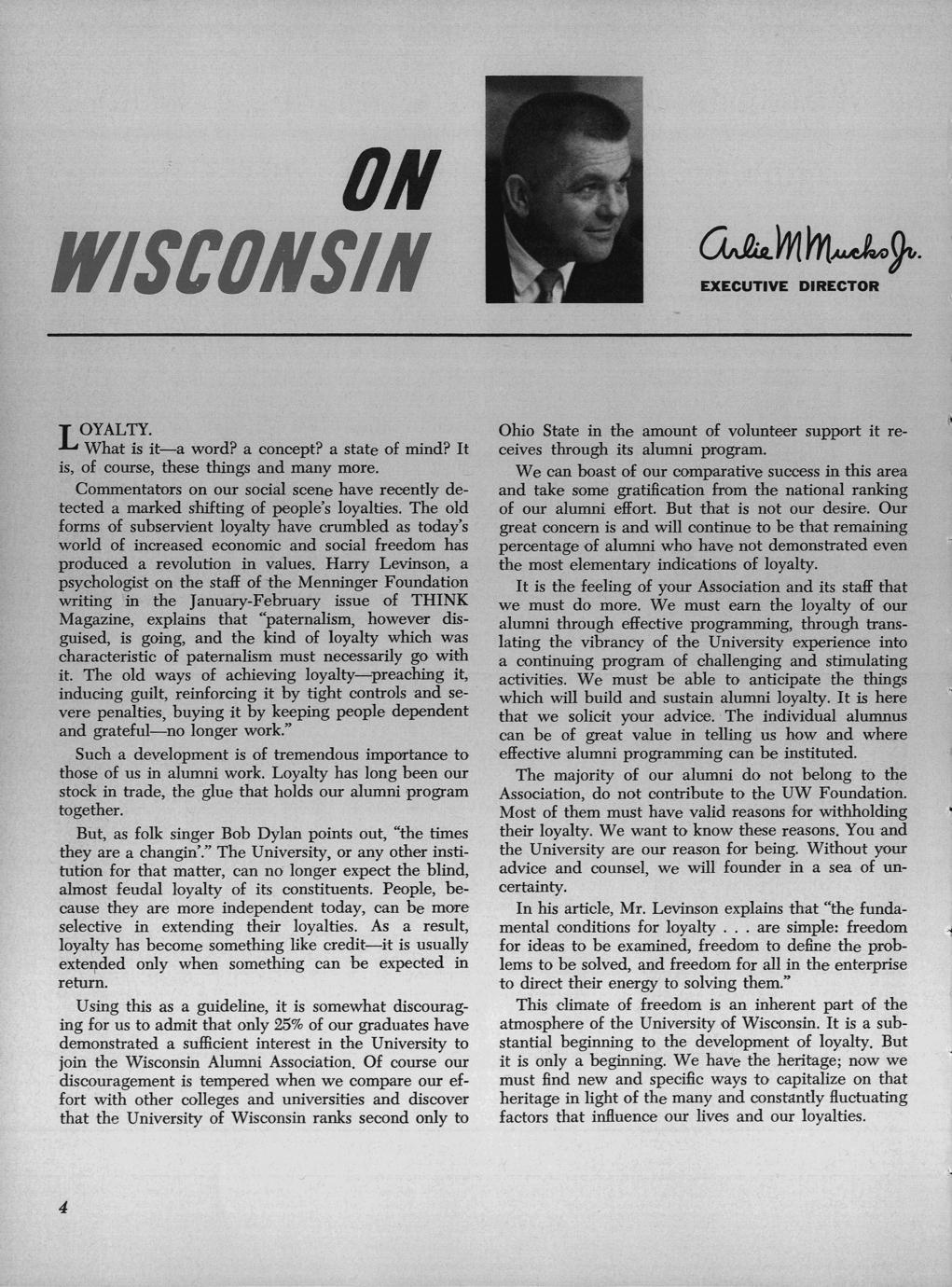 ON WISCONSIN

Arlie M Mucks Jr.
EXECUTIVE DIRECTOR

LOYALTY.
What is it—a word? a concept? a state of mind? It is, of course, these things and many more.

Commentators on our social scene have recently detected a marked shifting of people's loyalties. The old forms of subservient loyalty have crumbled as today's world of increased economic and social freedom has produced a revolution in values. Harry Levinson, a psychologist on the staff of the Menninger Foundation writing in the January-February issue of THINK Magazine, explains that "paternalism, however disguised, is going, and the kind of loyalty which was characteristic of paternalism must necessarily go with it. The old ways of achieving loyalty—preaching it, inducing guilt, reinforcing it by tight controls and severe penalties, buying it by keeping people dependent and grateful—no longer work."

Such a development is of tremendous importance to those of us in alumni work. Loyalty has long been our stock in trade, the glue that holds our alumni program together.

But, as folk singer Bob Dylan points out, "the times they are a changin'." The University, or any other institution for that matter, can no longer expect the blind, almost feudal loyalty of its constituents. People, because they are more independent today, can be more selective in extending their loyalties. As a result, loyalty has become something like credit—it is usually extended only when something can be expected in return.

Using this as a guideline, it is somewhat discouraging for us to admit that only 25% of our graduates have demonstrated a sufficient interest in the University to join the Wisconsin Alumni Association. Of course our discouragement is tempered when we compare our effort with other colleges and universities and discover that the University of Wisconsin ranks second only to Ohio State in the amount of volunteer support it receives through its alumni program.

We can boast of our comparative success in this area and take some gratification from the national ranking of our alumni effort. But that is not our desire. Our great concern is and will continue to be that remaining percentage of alumni who have not demonstrated even the most elementary indications of loyalty.

It is the feeling of your Association and its staff that we must do more. We must earn the loyalty of our alumni through effective programming, through translating the vibrancy of the University experience into a continuing program of challenging and stimulating activities. We must be able to anticipate the things which will build and sustain alumni loyalty. It is here that we solicit your advice. The individual alumnus can be of great value in telling us how and where effective alumni programming can be instituted.

The majority of our alumni do not belong to the Association, do not contribute to the UW Foundation. Most of them must have valid reasons for withholding their loyalty. We want to know these reasons. You and the University are our reason for being. Without your advice and counsel, we will founder in a sea of uncertainty.

In his article, Mr. Levinson explains that "the fundamental conditions for loyalty . . . are simple: freedom for ideas to be examined, freedom to define the problems to be solved, and freedom for all in the enterprise to direct their energy to solving them."

This climate of freedom is an inherent part of the atmosphere of the University of Wisconsin. It is a substantial beginning to the development of loyalty. But it is only a beginning. We have the heritage; now we must find new and specific ways to capitalize on that heritage in light of the many and constantly fluctuating factors that influence our lives and our loyalties.

4